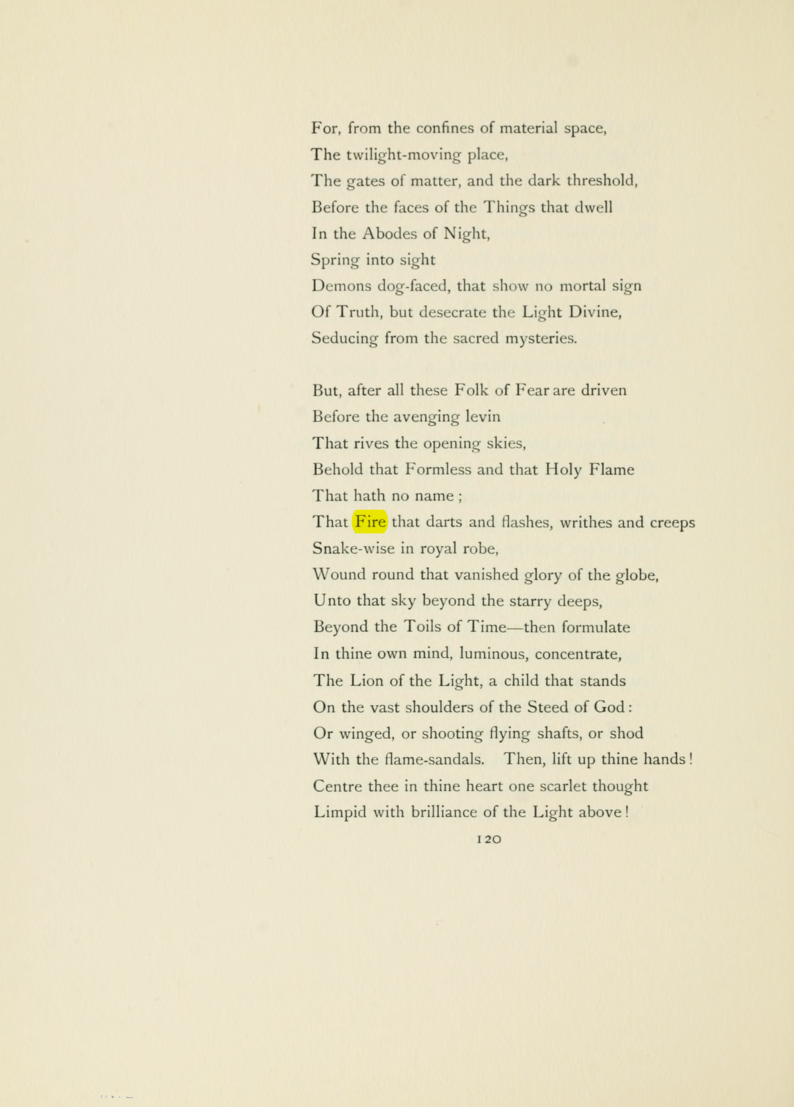 For, from the confines of material space,
The twilight-moving place,
The gates of matter, and the dark threshold,
Before the faces of the Things that dwell
In the Abodes of Night,
Spring into sight
Demons dog-faced, that show no mortal sign
Of Truth, but desecrate the Light Divine,
Seducing from the sacred mysteries.

But, after all these Folk of Fear are driven
Before the avenging levin
That rives the opening skies,
Behold that Formless and that Holy Flame
That hath no name ;
That Fire that darts and flashes, writhes and creeps
Snake-wise in royal robe,
Wound round that vanished glory of the globe,
Unto that sky beyond the starry deeps,
Beyond the Toils of Time—then formulate
In thine own mind, luminous, concentrate,
The Lion of the Light, a child that stands
On the vast shoulders of the Steed of God :
Or winged, or shooting flying shafts, or shod
With the flame-sandals. Then, lift up thine hands !
Centre thee in thine heart one scarlet thought
Limpid with brilliance of the Light above !

120